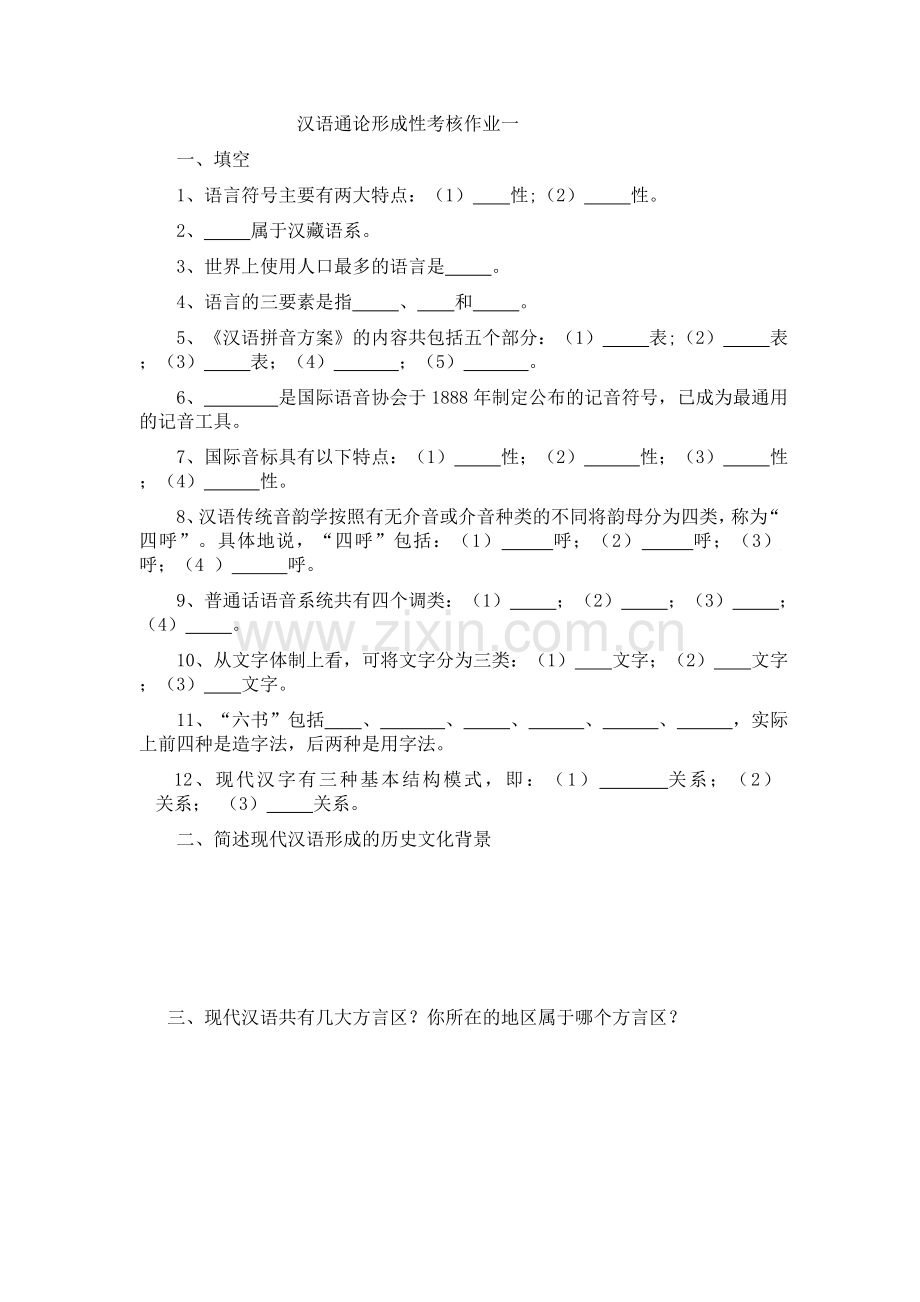 汉语通论形成性考核作业一

一、填空

1、语言符号主要有两大特点：（1）____性；（2）____性。

2、____属于汉藏语系。

3、世界上使用人口最多的语言是____。

4、语言的三要素是指____、____和____。

5、《汉语拼音方案》的内容共包括五个部分：（1）____表；（2）____表；（3）____表；（4）____；（5）____。

6、____是国际语音协会于1888年制定公布的记音符号，已成为最通用的记音工具。

7、国际音标具有以下特点：（1）____性；（2）____性；（3）____性；（4）____性。

8、汉语传统音韵学按照有无介音或介音种类的不同将韵母分为四类，称为“四呼”。具体地说，“四呼”包括：（1）____呼；（2）____呼；（3）呼；（4）____呼。

9、普通话语音系统共有四个调类：（1）____；（2）____；（3）____；（4）____。

10、从文字体制上看，可将文字分为三类：（1）____文字；（2）____文字；（3）____文字。

11、“六书”包括____、____、____、____、____、____，实际上前四种是造字法，后两种是用字法。

12、现代汉字有三种基本结构模式，即：（1）____关系；（2）关系；（3）____关系。

二、简述现代汉语形成的历史文化背景

三、现代汉语共有几大方言区？你所在的地区属于哪个方言区？

www.zixin.com.cn